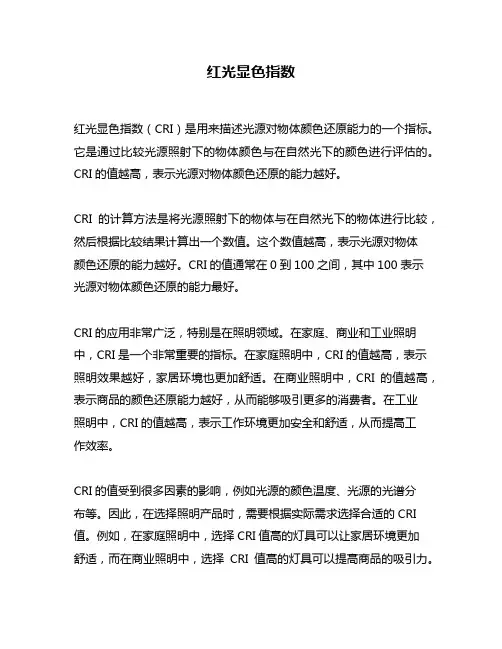 红光显色指数

红光显色指数（CRI）是用来描述光源对物体颜色还原能力的一个指标。它是通过比较光源照射下的物体颜色与在自然光下的颜色进行评估的。CRI 的值越高，表示光源对物体颜色还原的能力越好。

CRI 的计算方法是将光源照射下的物体与在自然光下的物体进行比较，然后根据比较结果计算出一个数值。这个数值越高，表示光源对物体颜色还原的能力越好。CRI 的值通常在 0 到 100 之间，其中 100 表示光源对物体颜色还原的能力最好。

CRI 的应用非常广泛，特别是在照明领域。在家庭、商业和工业照明中，CRI 是一个非常重要的指标。在家庭照明中，CRI 的值越高，表示照明效果越好，家居环境也更加舒适。在商业照明中，CRI 的值越高，表示商品的颜色还原能力越好，从而能够吸引更多的消费者。在工业照明中，CRI 的值越高，表示工作环境更加安全和舒适，从而提高工作效率。

CRI 的值受到很多因素的影响，例如光源的颜色温度、光源的光谱分布等。因此，在选择照明产品时，需要根据实际需求选择合适的 CRI 值。例如，在家庭照明中，选择 CRI 值高的灯具可以让家居环境更加舒适，而在商业照明中，选择 CRI 值高的灯具可以提高商品的吸引力。